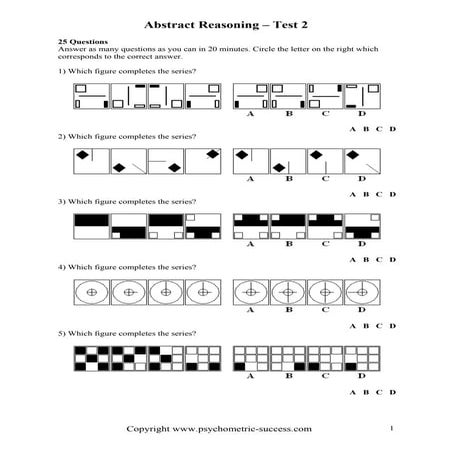 Abstract Reasoning – Test 2

25 Questions
Answer as many questions as you can in 20 minutes. Circle the letter on the right which corresponds to the correct answer.

1) Which figure completes the series?

A B C D

A B C D

2) Which figure completes the series?

A B C D

A B C D

3) Which figure completes the series?

A B C D

A B C D

4) Which figure completes the series?

A B C D

A B C D

5) Which figure completes the series?

A B C D

A B C D

Copyright www.psychometric-success.com

1